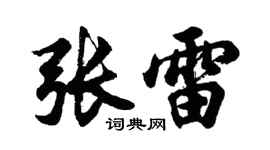 张雷
词典网